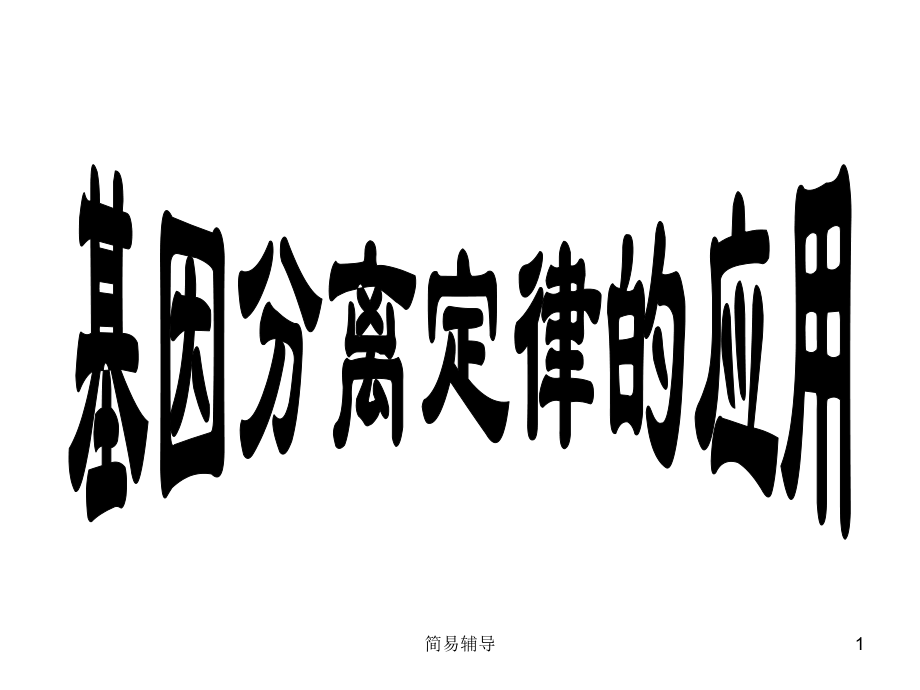 基因分离定律的应用

简易辅导

1